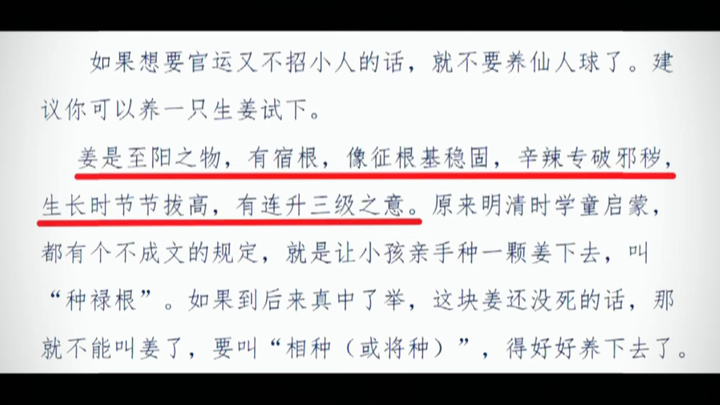 如果想要官运又不招小人的话，就不要养仙人球了。建议你可以养一只生姜试下。

姜是至阳之物，有宿根，像征根基稳固，辛辣专破邪秽，生长时节节拔高，有连升三级之意。原来明清时学童启蒙，都有个不成文的规定，就是让小孩亲手种一颗姜下去，叫“种禄根”。如果到后来真中了举，这块姜还没死的话，那就不能叫姜了，要叫“相种（或将种）”，得好好养下去了。